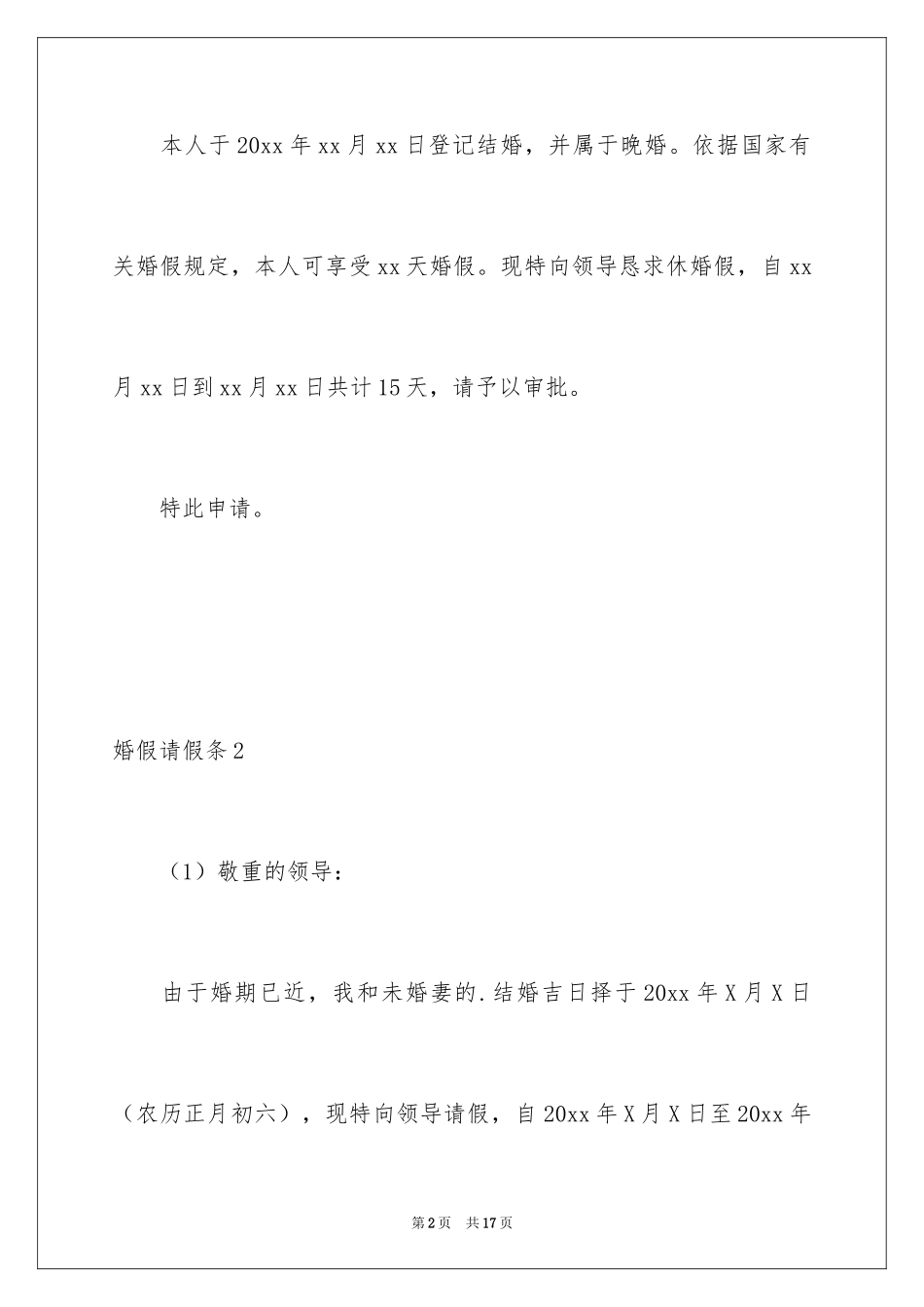 本人于20xx年xx月xx日登记结婚，并属于晚婚。依据国家有关婚假规定，本人可享受xx天婚假。现特向领导恳求休婚假，自xx月xx日到xx月xx日共计15天，请予以审批。

特此申请。

婚假请假条2

（1）敬重的领导：

由于婚期已近，我和未婚妻的.结婚吉日择于20xx年X月X日（农历正月初六），现特向领导请假，自20xx年X月X日至20xx年

第2页 共17页